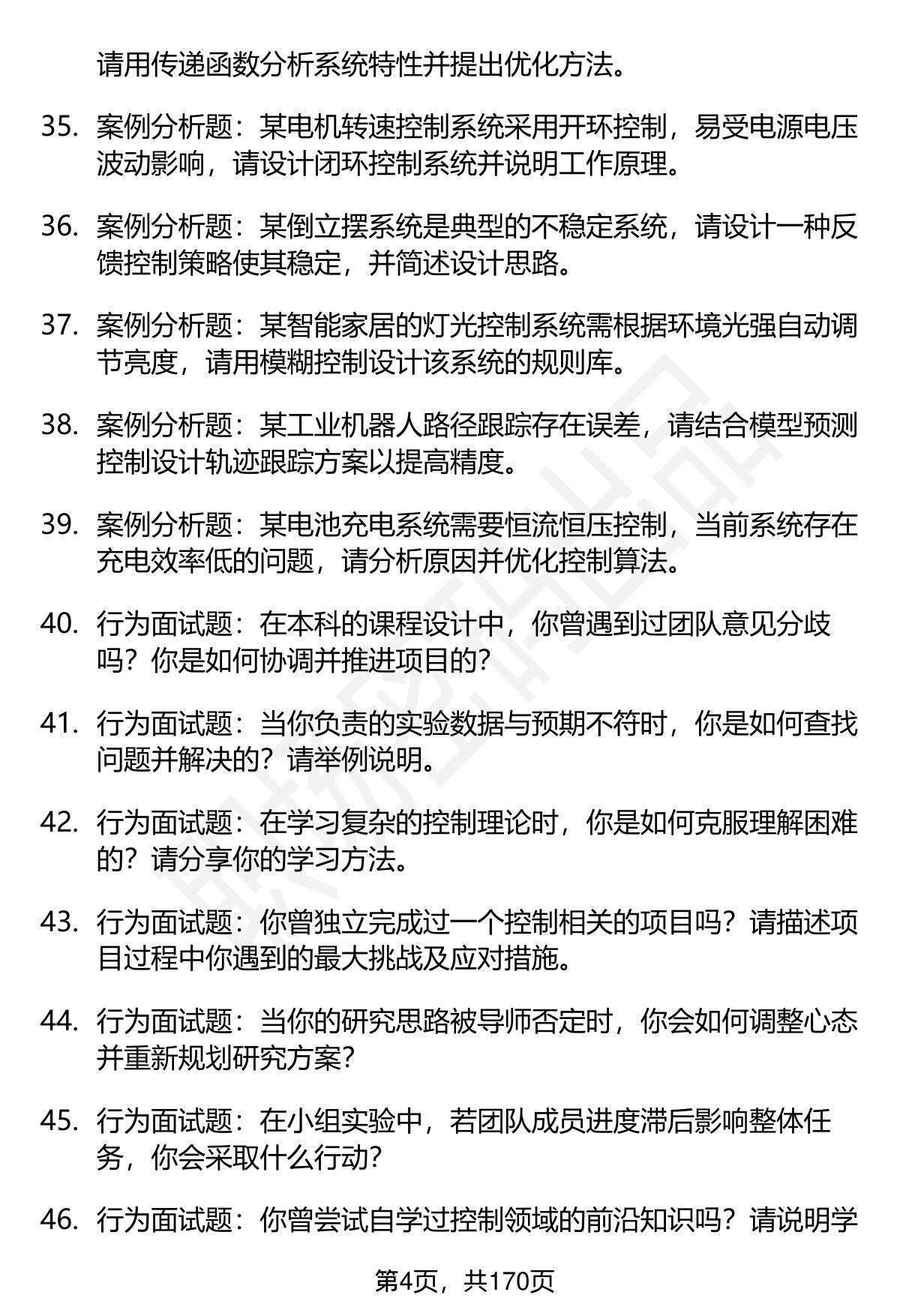 请用传递函数分析系统特性并提出优化方法。

35. 案例分析题：某电机转速控制系统采用开环控制，易受电源电压波动影响，请设计闭环控制系统并说明工作原理。

36. 案例分析题：某倒立摆系统是典型的不稳定系统，请设计一种反馈控制策略使其稳定，并简述设计思路。

37. 案例分析题：某智能家居的灯光控制系统需根据环境光强自动调节亮度，请用模糊控制设计该系统的规则库。

38. 案例分析题：某工业机器人路径跟踪存在误差，请结合模型预测控制设计轨迹跟踪方案以提高精度。

39. 案例分析题：某电池充电系统需要恒流恒压控制，当前系统存在充电效率低的问题，请分析原因并优化控制算法。

40. 行为面试题：在本科的课程设计中，你曾遇到过团队意见分歧吗？你是如何协调并推进项目的？

41. 行为面试题：当你负责的实验数据与预期不符时，你是如何查找问题并解决的？请举例说明。

42. 行为面试题：在学习复杂的控制理论时，你是如何克服理解困难的？请分享你的学习方法。

43. 行为面试题：你曾独立完成过一个控制相关的项目吗？请描述项目过程中你遇到的最大挑战及应对措施。

44. 行为面试题：当你的研究思路被导师否定时，你会如何调整心态并重新规划研究方案？

45. 行为面试题：在小组实验中，若团队成员进度滞后影响整体任务，你会采取什么行动？

46. 行为面试题：你曾尝试自学过控制领域的前沿知识吗？请说明学

第4页，共170页